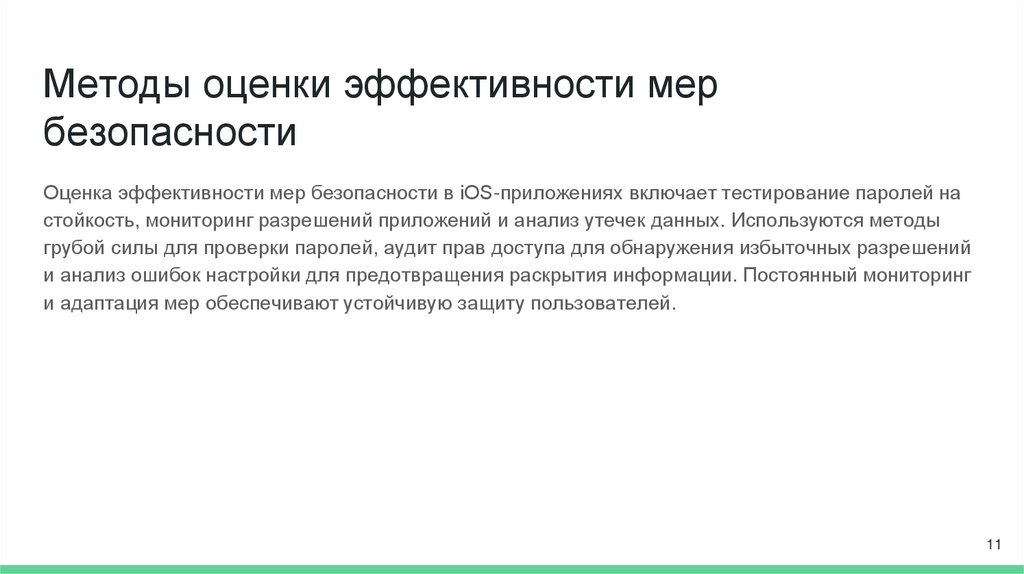 Методы оценки эффективности мер безопасности

Оценка эффективности мер безопасности в iOS-приложениях включает тестирование паролей на стойкость, мониторинг разрешений приложений и анализ утечек данных. Используются методы грубой силы для проверки паролей, аудит прав доступа для обнаружения избыточных разрешений и анализ ошибок настройки для предотвращения раскрытия информации. Постоянный мониторинг и адаптация мер обеспечивают устойчивую защиту пользователей.

11